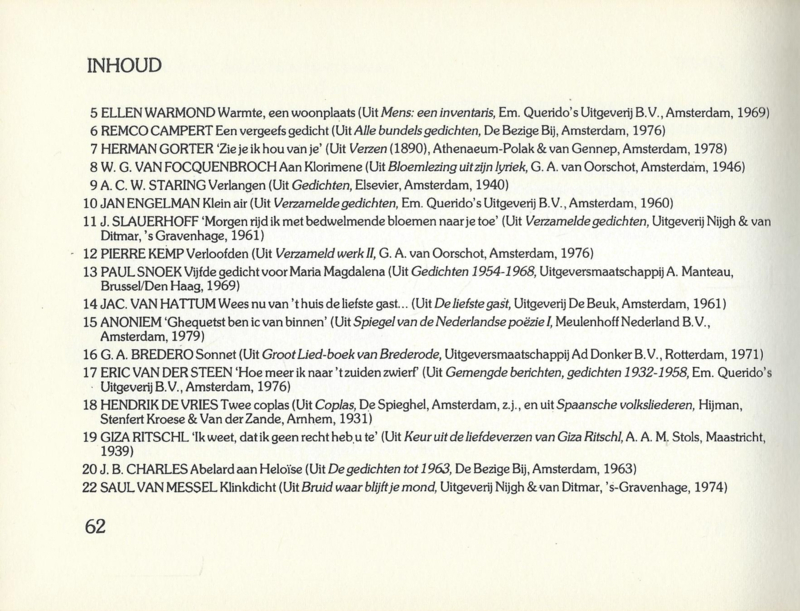 INHOUD

5 ELLEN WARMOND Warmte, een woonplaats (Uit Mens: een inventaris, Em. Querido's Uitgeverij B.V., Amsterdam, 1969)
6 REMCO CAMPERT Een vergeefs gedicht (Uit Alle bundels gedichten, De Bezige Bij, Amsterdam, 1976)
7 HERMAN GORTER 'Zie je ik hou van je' (Uit Verzen (1890), Athenaeum-Polak & van Gennep, Amsterdam, 1978)
8 W. G. VAN FOCQUENBROCH Aan Klorimene (Uit Bloemlezing uit zijn lyriek, G. A. van Oorschot, Amsterdam, 1946)
9 A. C. W. STARING Verlangen (Uit Gedichten, Elsevier, Amsterdam, 1940)
10 JAN ENGELMAN Klein air (Uit Verzamelde gedichten, Em. Querido's Uitgeverij B.V., Amsterdam, 1960)
11 J. SLAUERHOFF 'Morgen rijd ik met bedwelmende bloemen naar je toe' (Uit Verzamelde gedichten, Uitgeverij Nijgh & van Ditmar, 's Gravenhage, 1961)
12 PIERRE KEMP Verloofden (Uit Verzameld werk II, G. A. van Oorschot, Amsterdam, 1976)
13 PAUL SNOEK Vijfde gedicht voor Maria Magdalena (Uit Gedichten 1954-1968, Uitgeversmaatschappij A. Manteau, Brussel/Den Haag, 1969)
14 JAC. VAN HATTUM Wees nu van 't huis de liefste gast... (Uit De liefste gast, Uitgeverij De Beuk, Amsterdam, 1961)
15 ANONIEM 'Ghequetst ben ic van binnen' (Uit Spiegel van de Nederlandse poëzie I, Meulenhoff Nederland B.V., Amsterdam, 1979)
16 G. A. BREDERO Sonnet (Uit Groot Lied-boek van Brederode, Uitgeversmaatschappij Ad Donker B.V., Rotterdam, 1971)
17 ERIC VAN DER STEEN 'Hoe meer ik naar 't zuiden zwierf' (Uit Gemengde berichten, gedichten 1932-1958, Em. Querido's Uitgeverij B.V., Amsterdam, 1976)
18 HENDRIK DE VRIES Twee coplas (Uit Coplas, De Spieghel, Amsterdam, z.j., en uit Spaansche volksliederen, Hijman, Stenfert Kroese & Van der Zande, Arnhem, 1931)
19 GIZA RITSCHL 'Ik weet, dat ik geen recht heb u te' (Uit Keur uit de liefdeverzen van Giza Ritschl, A. A. M. Stols, Maastricht, 1939)
20 J. B. CHARLES Abelard aan Heloïse (Uit De gedichten tot 1963, De Bezige Bij, Amsterdam, 1963)
22 SAUL VAN MESSEL Klinkdicht (Uit Bruid waar blijft je mond, Uitgeverij Nijgh & van Ditmar, 's-Gravenhage, 1974)

62